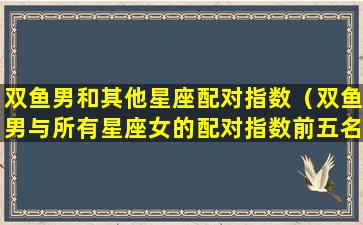 双鱼男和其他星座配对指数（双鱼男与所有星座女的配对指数前五名